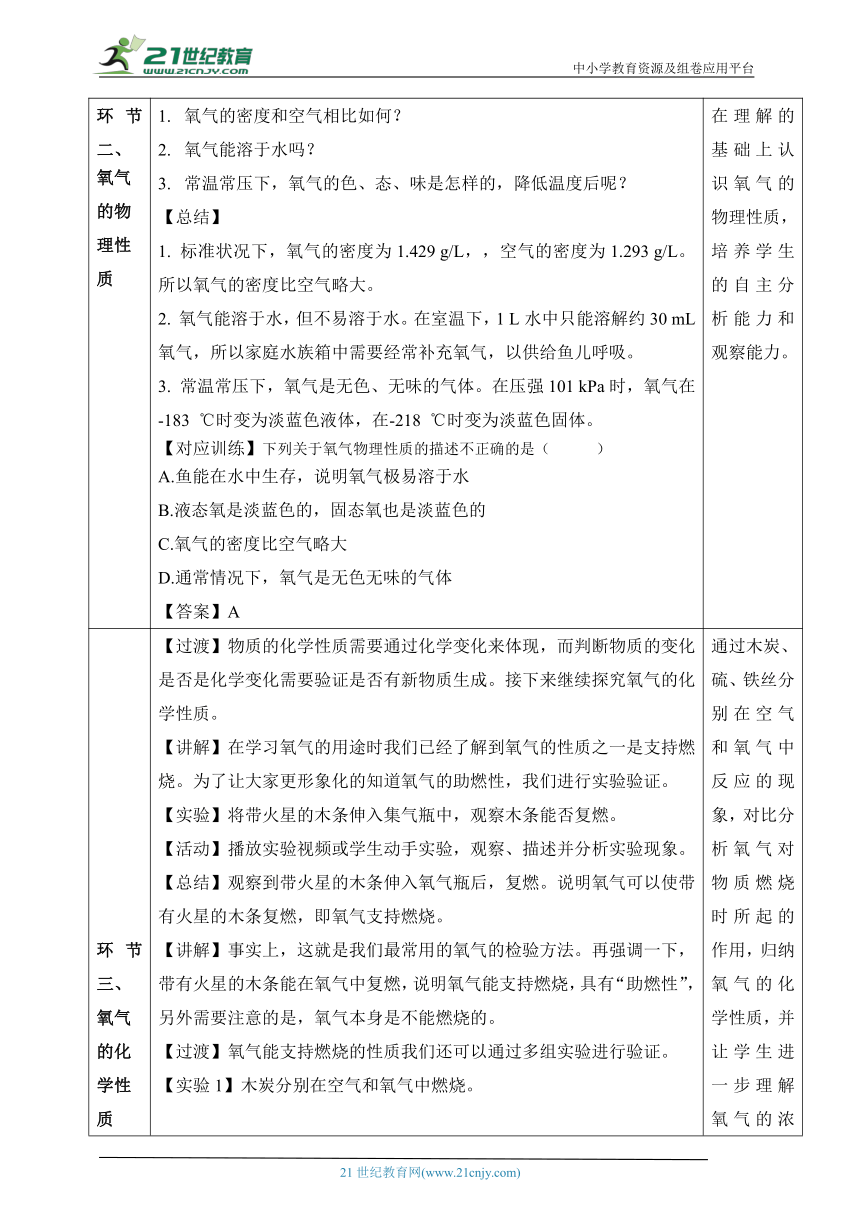 21世纪教育
www.21cnjy.com

中小学教育资源及组卷应用平台

| 环节二、氧气的物理性质 | 1. 氧气的密度和空气相比如何？<br>2. 氧气能溶于水吗？<br>3. 常温常压下，氧气的色、态、味是怎样的，降低温度后呢？<br>【总结】<br>1. 标准状况下，氧气的密度为 1.429 g/L，，空气的密度为 1.293 g/L。所以氧气的密度比空气略大。<br>2. 氧气能溶于水，但不易溶于水。在室温下，1 L 水中只能溶解约 30 mL 氧气，所以家庭水族箱中需要经常补充氧气，以供给鱼儿呼吸。<br>3. 常温常压下，氧气是无色、无味的气体。在压强 101 kPa 时，氧气在 -183 ℃时变为淡蓝色液体，在-218 ℃时变为淡蓝色固体。<br>【对应训练】下列关于氧气物理性质的描述不正确的是（ ）<br>A.鱼能在水中生存，说明氧气极易溶于水<br>B.液态氧是淡蓝色的，固态氧也是淡蓝色的<br>C.氧气的密度比空气略大<br>D.通常情况下，氧气是无色无味的气体<br>【答案】A | 在理解的基础上认识氧气的物理性质，培养学生的自主分析能力和观察能力。 |
|---|---|---|
| 环节三、氧气的化学性质 | 【过渡】物质的化学性质需要通过化学变化来体现，而判断物质的变化是否是化学变化需要验证是否有新物质生成。接下来继续探究氧气的化学性质。<br>【讲解】在学习氧气的用途时我们已经了解到氧气的性质之一是支持燃烧。为了让大家更形象化的知道氧气的助燃性，我们进行实验验证。<br>【实验】将带火星的木条伸入集气瓶中，观察木条能否复燃。<br>【活动】播放实验视频或学生动手实验，观察、描述并分析实验现象。<br>【总结】观察到带火星的木条伸入氧气瓶后，复燃。说明氧气可以使带有火星的木条复燃，即氧气支持燃烧。<br>【讲解】事实上，这就是我们最常用的氧气的检验方法。再强调一下，带有火星的木条能在氧气中复燃，说明氧气能支持燃烧，具有“助燃性”，另外需要注意的是，氧气本身是不能燃烧的。<br>【过渡】氧气能支持燃烧的性质我们还可以通过多组实验进行验证。<br>【实验 1】木炭分别在空气和氧气中燃烧。 | 通过木炭、硫、铁丝分别在空气和氧气中反应的现象，对比分析氧气对物质燃烧时所起的作用，归纳氧气的化学性质，并让学生进一步理解氧气的浓 |

21 世纪教育网(www.21cnjy.com)